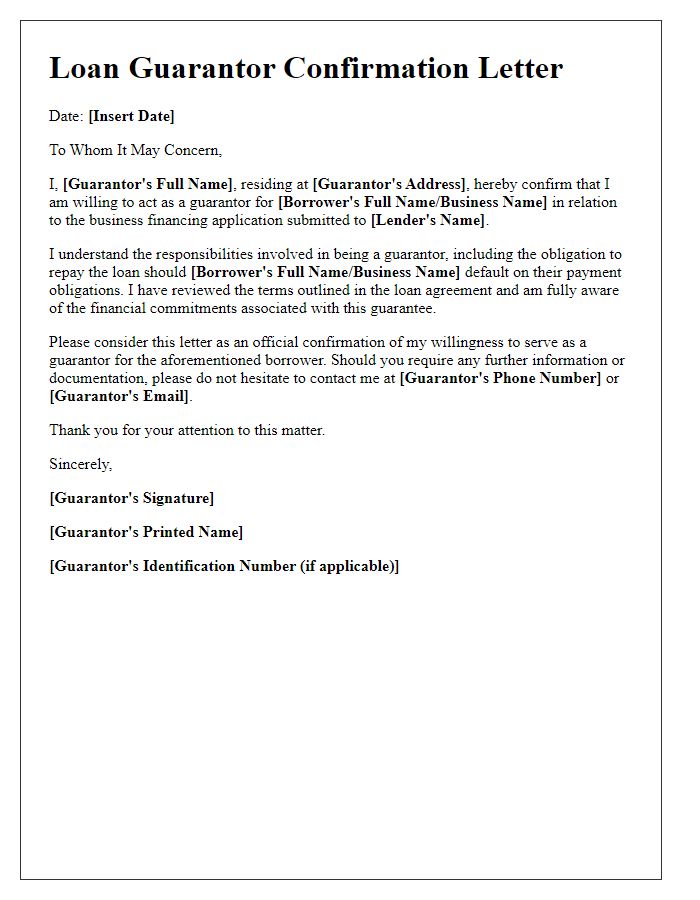 Loan Guarantor Confirmation Letter

Date: [Insert Date]

To Whom It May Concern,

I, [Guarantor's Full Name], residing at [Guarantor's Address], hereby confirm that I am willing to act as a guarantor for [Borrower's Full Name/Business Name] in relation to the business financing application submitted to [Lender's Name].

I understand the responsibilities involved in being a guarantor, including the obligation to repay the loan should [Borrower's Full Name/Business Name] default on their payment obligations. I have reviewed the terms outlined in the loan agreement and am fully aware of the financial commitments associated with this guarantee.

Please consider this letter as an official confirmation of my willingness to serve as a guarantor for the aforementioned borrower. Should you require any further information or documentation, please do not hesitate to contact me at [Guarantor's Phone Number] or [Guarantor's Email].

Thank you for your attention to this matter.

Sincerely,

[Guarantor's Signature]

[Guarantor's Printed Name]

[Guarantor's Identification Number (if applicable)]